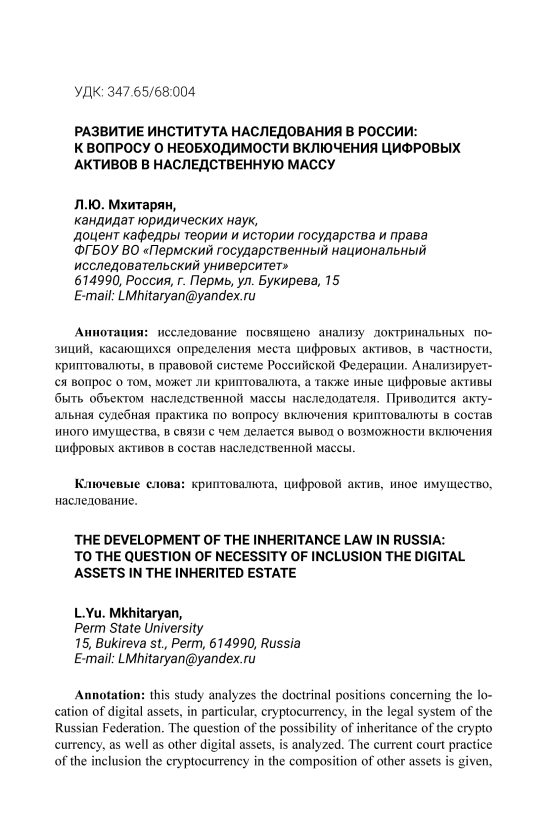 УДК: 347.65/68:004

РАЗВИТИЕ ИНСТИТУТА НАСЛЕДОВАНИЯ В РОССИИ:
К ВОПРОСУ О НЕОБХОДИМОСТИ ВКЛЮЧЕНИЯ ЦИФРОВЫХ АКТИВОВ В НАСЛЕДСТВЕННУЮ МАССУ

Л.Ю. Мхитарян,
кандидат юридических наук,
доцент кафедры теории и истории государства и права
ФГБОУ ВО «Пермский государственный национальный исследовательский университет»
614990, Россия, г. Пермь, ул. Букирева, 15
E-mail: LMhitaryan@yandex.ru

Аннотация: исследование посвящено анализу доктринальных позиций, касающихся определения места цифровых активов, в частности, криптовалюты, в правовой системе Российской Федерации. Анализируется вопрос о том, может ли криптовалюта, а также иные цифровые активы быть объектом наследственной массы наследодателя. Приводится актуальная судебная практика по вопросу включения криптовалюты в состав иного имущества, в связи с чем делается вывод о возможности включения цифровых активов в состав наследственной массы.

Ключевые слова: криптовалюта, цифровой актив, иное имущество, наследование.

THE DEVELOPMENT OF THE INHERITANCE LAW IN RUSSIA:
TO THE QUESTION OF NECESSITY OF INCLUSION THE DIGITAL ASSETS IN THE INHERITED ESTATE

L.Yu. Mkhitaryan,
Perm State University
15, Bukireva st., Perm, 614990, Russia
E-mail: LMhitaryan@yandex.ru

Annotation: this study analyzes the doctrinal positions concerning the location of digital assets, in particular, cryptocurrency, in the legal system of the Russian Federation. The question of the possibility of inheritance of the crypto currency, as well as other digital assets, is analyzed. The current court practice of the inclusion the cryptocurrency in the composition of other assets is given,